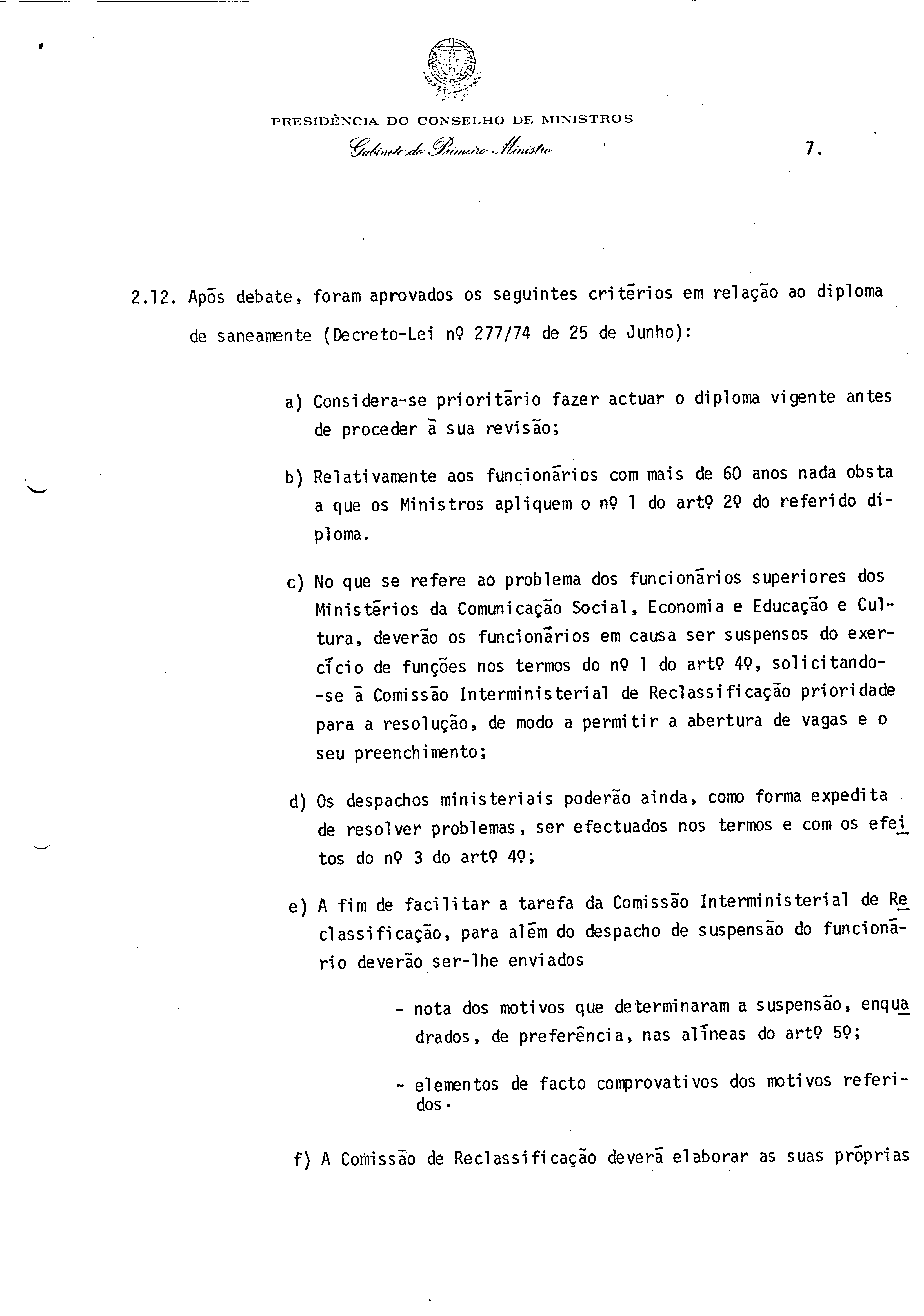 PRESIDÊNCIA DO CONSELHO DE MINISTROS
Gabinete do Primeiro Ministro

7.

2.12. Após debate, foram aprovados os seguintes critérios em relação ao diploma de saneamente (Decreto-Lei nº 277/74 de 25 de Junho):

a) Considera-se prioritário fazer actuar o diploma vigente antes de proceder à sua revisão;

b) Relativamente aos funcionários com mais de 60 anos nada obsta a que os Ministros apliquem o nº 1 do artº 2º do referido diploma.

c) No que se refere ao problema dos funcionários superiores dos Ministérios da Comunicação Social, Economia e Educação e Cultura, deverão os funcionários em causa ser suspensos do exercício de funções nos termos do nº 1 do artº 4º, solicitando-se à Comissão Interministerial de Reclassificação prioridade para a resolução, de modo a permitir a abertura de vagas e o seu preenchimento;

d) Os despachos ministeriais poderão ainda, como forma expedita de resolver problemas, ser efectuados nos termos e com os efeitos do nº 3 do artº 4º;

e) A fim de facilitar a tarefa da Comissão Interministerial de Reclassificação, para além do despacho de suspensão do funcionário deverão ser-lhe enviados

- nota dos motivos que determinaram a suspensão, enquadrados, de preferência, nas alíneas do artº 5º;

- elementos de facto comprovativos dos motivos referidos.

f) A Comissão de Reclassificação deverá elaborar as suas próprias